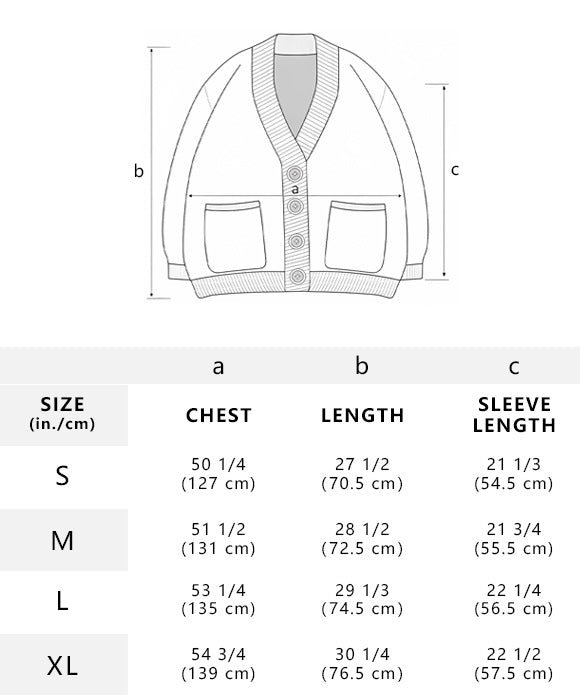 b
a
c

|  | a | b | c |
|---|---|---|---|
| SIZE (in./cm) | CHEST | LENGTH | SLEEVE LENGTH |
| S | 50 1/4 (127 cm) | 27 1/2 (70.5 cm) | 21 1/3 (54.5 cm) |
| M | 51 1/2 (131 cm) | 28 1/2 (72.5 cm) | 21 3/4 (55.5 cm) |
| L | 53 1/4 (135 cm) | 29 1/3 (74.5 cm) | 22 1/4 (56.5 cm) |
| XL | 54 3/4 (139 cm) | 30 1/4 (76.5 cm) | 22 1/2 (57.5 cm) |